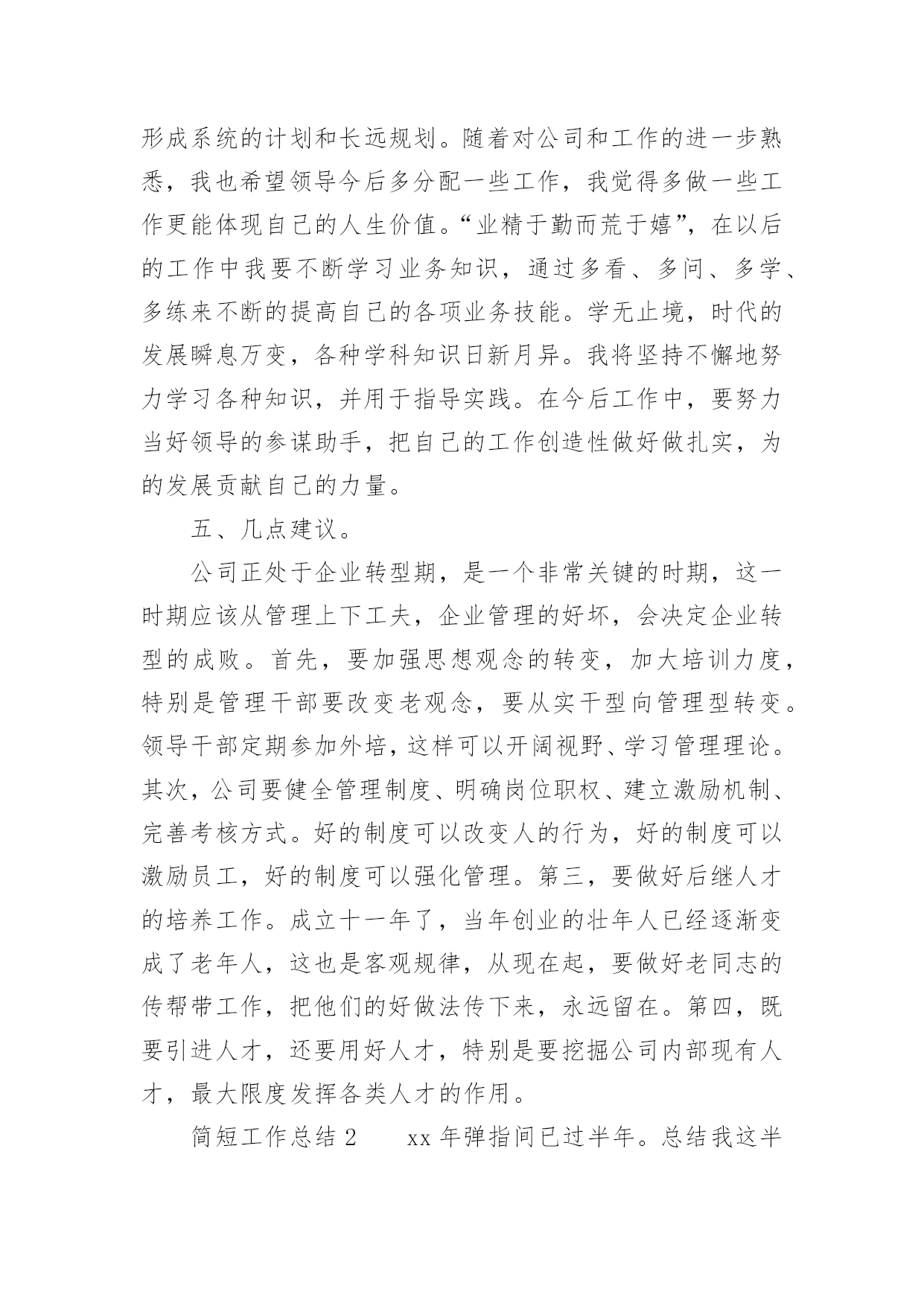 形成系统的计划和长远规划。随着对公司和工作的进一步熟悉，我也希望领导今后多分配一些工作，我觉得多做一些工作更能体现自己的人生价值。“业精于勤而荒于嬉”，在以后的工作中我要不断学习业务知识，通过多看、多问、多学、多练来不断的提高自己的各项业务技能。学无止境，时代的发展瞬息万变，各种学科知识日新月异。我将坚持不懈地努力学习各种知识，并用于指导实践。在今后工作中，要努力当好领导的参谋助手，把自己的工作创造性做好做扎实，为的发展贡献自己的力量。

五、几点建议。

公司正处于企业转型期，是一个非常关键的时期，这一时期应该从管理上下工夫，企业管理的好坏，会决定企业转型的成败。首先，要加强思想观念的转变，加大培训力度，特别是管理干部要改变老观念，要从实干型向管理型转变。领导干部定期参加外培，这样可以开阔视野、学习管理理论。其次，公司要健全管理制度、明确岗位职权、建立激励机制、完善考核方式。好的制度可以改变人的行为，好的制度可以激励员工，好的制度可以强化管理。第三，要做好后继人才的培养工作。成立十一年了，当年创业的壮年人已经逐渐变成了老年人，这也是客观规律，从现在起，要做好老同志的传帮带工作，把他们的好做法传下来，永远留在。第四，既要引进人才，还要用好人才，特别是要挖掘公司内部现有人才，最大限度发挥各类人才的作用。

简短工作总结 2　　xx 年弹指间已过半年。总结我这半